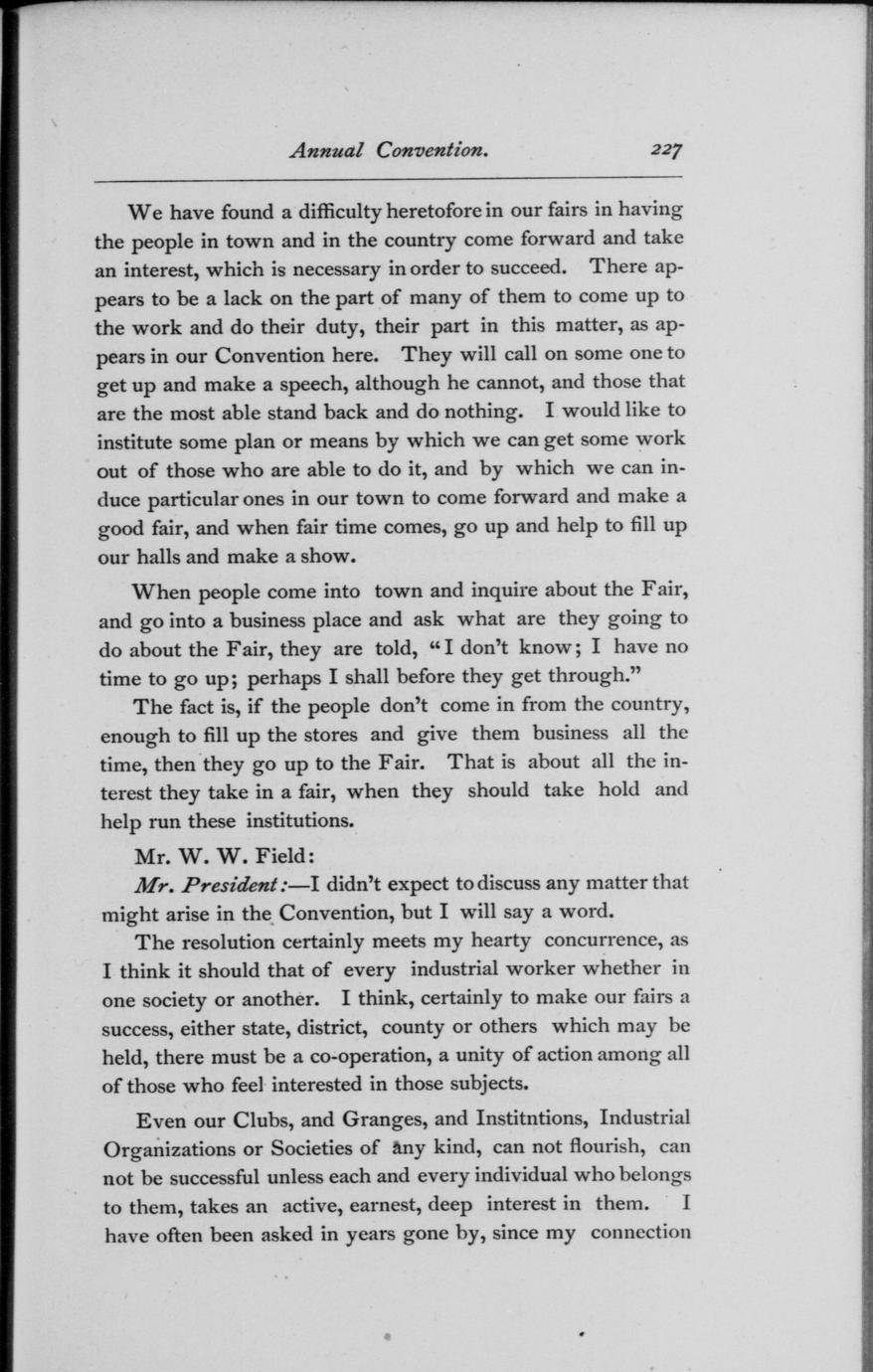 Annual Convention. 227

We have found a difficulty heretofore in our fairs in having the people in town and in the country come forward and take an interest, which is necessary in order to succeed. There appears to be a lack on the part of many of them to come up to the work and do their duty, their part in this matter, as appears in our Convention here. They will call on some one to get up and make a speech, although he cannot, and those that are the most able stand back and do nothing. I would like to institute some plan or means by which we can get some work out of those who are able to do it, and by which we can induce particular ones in our town to come forward and make a good fair, and when fair time comes, go up and help to fill up our halls and make a show.

When people come into town and inquire about the Fair, and go into a business place and ask what are they going to do about the Fair, they are told, "I don't know; I have no time to go up; perhaps I shall before they get through."

The fact is, if the people don't come in from the country, enough to fill up the stores and give them business all the time, then they go up to the Fair. That is about all the interest they take in a fair, when they should take hold and help run these institutions.

Mr. W. W. Field:

Mr. President:—I didn't expect to discuss any matter that might arise in the Convention, but I will say a word.

The resolution certainly meets my hearty concurrence, as I think it should that of every industrial worker whether in one society or another. I think, certainly to make our fairs a success, either state, district, county or others which may be held, there must be a co-operation, a unity of action among all of those who feel interested in those subjects.

Even our Clubs, and Granges, and Institntions, Industrial Organizations or Societies of any kind, can not flourish, can not be successful unless each and every individual who belongs to them, takes an active, earnest, deep interest in them. I have often been asked in years gone by, since my connection